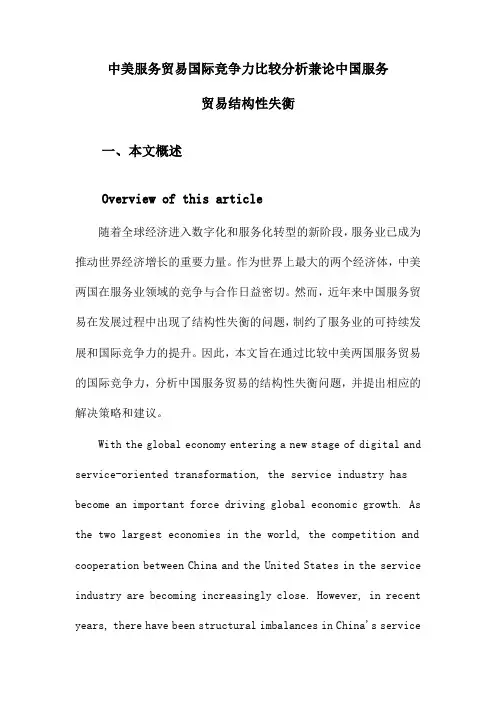 中美服务贸易国际竞争力比较分析兼论中国服务贸易结构性失衡

一、本文概述

Overview of this article

随着全球经济进入数字化和服务化转型的新阶段，服务业已成为推动世界经济增长的重要力量。作为世界上最大的两个经济体，中美两国在服务业领域的竞争与合作日益密切。然而，近年来中国服务贸易在发展过程中出现了结构性失衡的问题，制约了服务业的可持续发展和国际竞争力的提升。因此，本文旨在通过比较中美两国服务贸易的国际竞争力，分析中国服务贸易的结构性失衡问题，并提出相应的解决策略和建议。

With the global economy entering a new stage of digital and service-oriented transformation, the service industry has become an important force driving global economic growth. As the two largest economies in the world, the competition and cooperation between China and the United States in the service industry are becoming increasingly close. However, in recent years, there have been structural imbalances in China's service